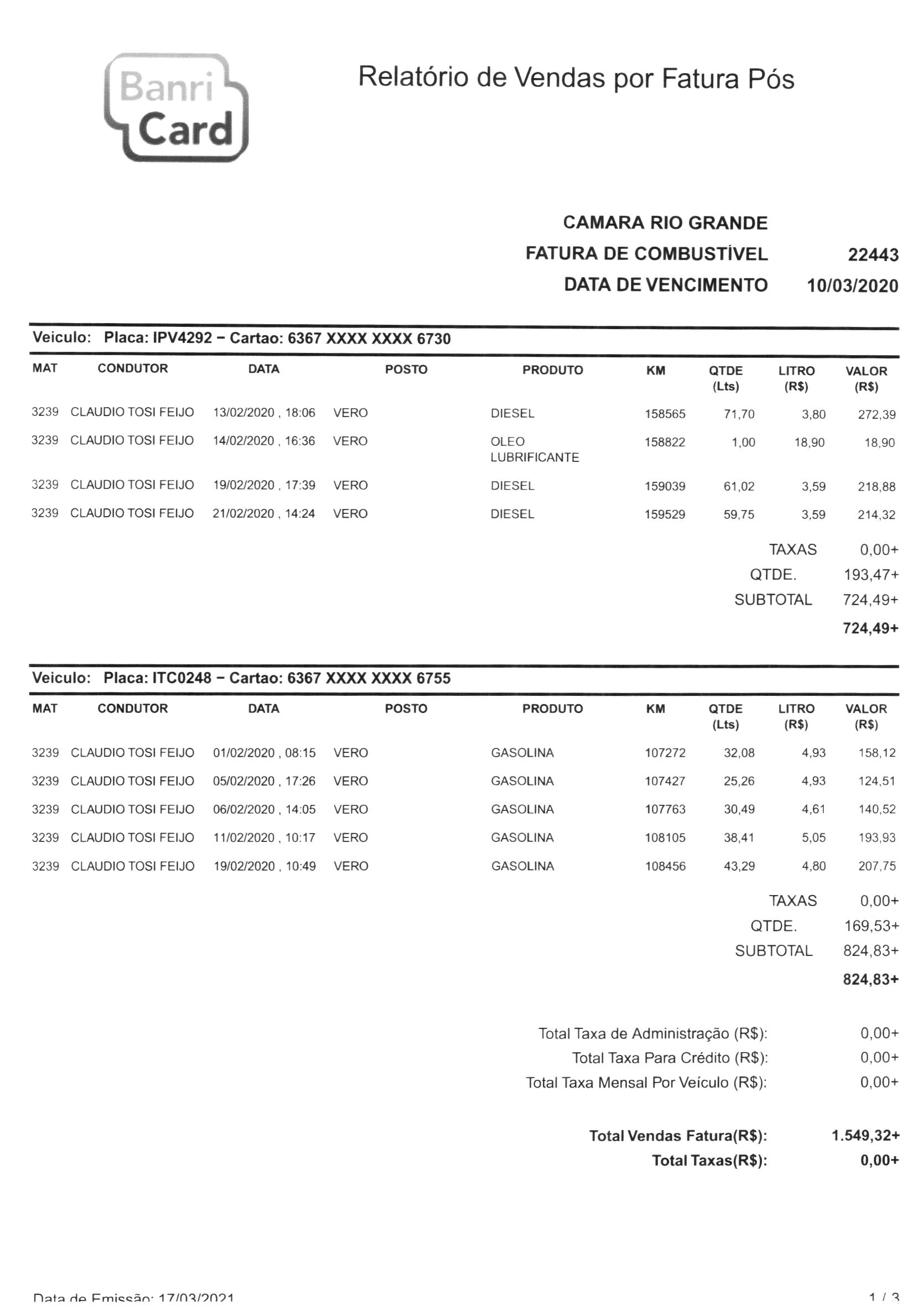 Banri Card

Relatório de Vendas por Fatura Pós

CAMARA RIO GRANDE
FATURA DE COMBUSTÍVEL 22443
DATA DE VENCIMENTO 10/03/2020

Veiculo: Placa: IPV4292 – Cartao: 6367 XXXX XXXX 6730

| MAT | CONDUTOR | DATA | POSTO | PRODUTO | KM | QTDE (Lts) | LITRO (R$) | VALOR (R$) |
|---|---|---|---|---|---|---|---|---|
| 3239 | CLAUDIO TOSI FEIJO | 13/02/2020 , 18:06 | VERO | DIESEL | 158565 | 71,70 | 3,80 | 272,39 |
| 3239 | CLAUDIO TOSI FEIJO | 14/02/2020 , 16:36 | VERO | OLEO LUBRIFICANTE | 158822 | 1,00 | 18,90 | 18,90 |
| 3239 | CLAUDIO TOSI FEIJO | 19/02/2020 , 17:39 | VERO | DIESEL | 159039 | 61,02 | 3,59 | 218,88 |
| 3239 | CLAUDIO TOSI FEIJO | 21/02/2020 , 14:24 | VERO | DIESEL | 159529 | 59,75 | 3,59 | 214,32 |

TAXAS 0,00+
QTDE. 193,47+
SUBTOTAL 724,49+
724,49+

Veiculo: Placa: ITC0248 – Cartao: 6367 XXXX XXXX 6755

| MAT | CONDUTOR | DATA | POSTO | PRODUTO | KM | QTDE (Lts) | LITRO (R$) | VALOR (R$) |
|---|---|---|---|---|---|---|---|---|
| 3239 | CLAUDIO TOSI FEIJO | 01/02/2020 , 08:15 | VERO | GASOLINA | 107272 | 32,08 | 4,93 | 158,12 |
| 3239 | CLAUDIO TOSI FEIJO | 05/02/2020 , 17:26 | VERO | GASOLINA | 107427 | 25,26 | 4,93 | 124,51 |
| 3239 | CLAUDIO TOSI FEIJO | 06/02/2020 , 14:05 | VERO | GASOLINA | 107763 | 30,49 | 4,61 | 140,52 |
| 3239 | CLAUDIO TOSI FEIJO | 11/02/2020 , 10:17 | VERO | GASOLINA | 108105 | 38,41 | 5,05 | 193,93 |
| 3239 | CLAUDIO TOSI FEIJO | 19/02/2020 , 10:49 | VERO | GASOLINA | 108456 | 43,29 | 4,80 | 207,75 |

TAXAS 0,00+
QTDE. 169,53+
SUBTOTAL 824,83+
824,83+

Total Taxa de Administração (R$): 0,00+
Total Taxa Para Crédito (R$): 0,00+
Total Taxa Mensal Por Veículo (R$): 0,00+

Total Vendas Fatura(R$): 1.549,32+
Total Taxas(R$): 0,00+

Data de Emissão: 17/03/2021
1 / 3